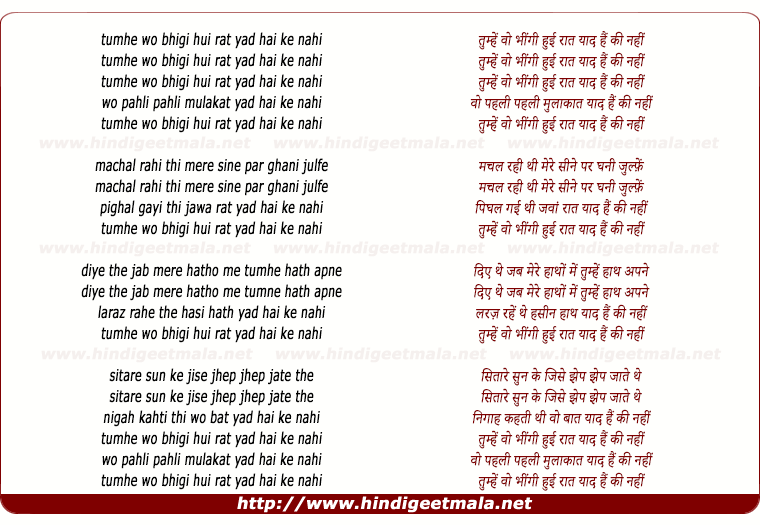 tumhe wo bhigi hui rat yad hai ke nahi
tumhe wo bhigi hui rat yad hai ke nahi
tumhe wo bhigi hui rat yad hai ke nahi
wo pahli pahli mulakat yad hai ke nahi
tumhe wo bhigi hui rat yad hai ke nahi

www.hindigeetmala.net www.hindigeetmala.net www.hindigeetmala.net

machal rahi thi mere sine par ghani julfe
machal rahi thi mere sine par ghani julfe
pighal gayi thi jawa rat yad hai ke nahi
tumhe wo bhigi hui rat yad hai ke nahi

www.hindigeetmala.net www.hindigeetmala.net www.hindigeetmala.net

diye the jab mere hatho me tumhe hath apne
diye the jab mere hatho me tumne hath apne
laraz rahe the hasi hath yad hai ke nahi
tumhe wo bhigi hui rat yad hai ke nahi

www.hindigeetmala.net www.hindigeetmala.net www.hindigeetmala.net

sitare sun ke jise jhep jhep jate the
sitare sun ke jise jhep jhep jate the
nigah kahti thi wo bat yad hai ke nahi
tumhe wo bhigi hui rat yad hai ke nahi
wo pahli pahli mulakat yad hai ke nahi
tumhe wo bhigi hui rat yad hai ke nahi

तुम्हें वो भींगी हुई रात याद हैं की नहीं
तुम्हें वो भींगी हुई रात याद हैं की नहीं
तुम्हें वो भींगी हुई रात याद हैं की नहीं
वो पहली पहली मुलाकात याद हैं की नहीं
तुम्हें वो भींगी हुई रात याद हैं की नहीं

मचल रही थी मेरे सीने पर घनी ज़ुल्फ़ें
मचल रही थी मेरे सीने पर घनी ज़ुल्फ़ें
पिघल गई थी जवां रात याद हैं की नहीं
तुम्हें वो भींगी हुई रात याद हैं की नहीं

दिए थे जब मेरे हाथों में तुम्हें हाथ अपने
दिए थे जब मेरे हाथों में तुम्हें हाथ अपने
लरज़ रहें थे हसीन हाथ याद हैं की नहीं
तुम्हें वो भींगी हुई रात याद हैं की नहीं

सितारे सुन के जिसे झेप झेप जाते थे
सितारे सुन के जिसे झेप झेप जाते थे
निगाह कहती थी वो बात याद हैं की नहीं
तुम्हें वो भींगी हुई रात याद हैं की नहीं
वो पहली पहली मुलाकात याद हैं की नहीं
तुम्हें वो भींगी हुई रात याद हैं की नहीं

http://www.hindigeetmala.net